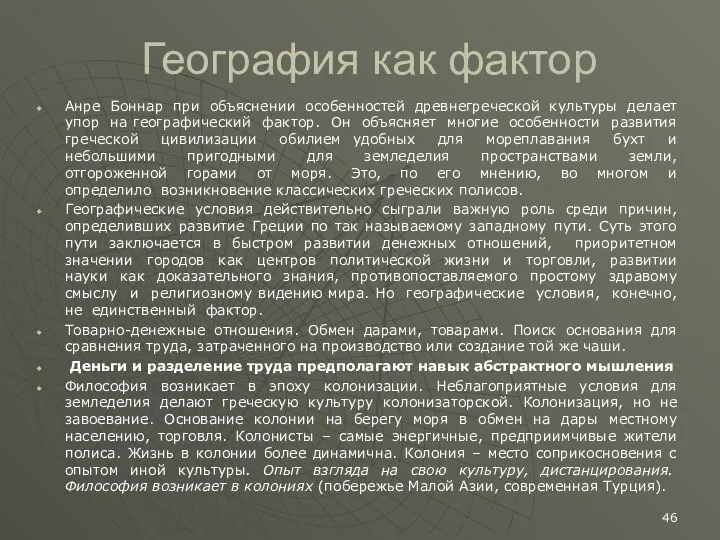 География как фактор

Анре Боннар при объяснении особенностей древнегреческой культуры делает упор на географический фактор. Он объясняет многие особенности развития греческой цивилизации обилием удобных для мореплавания бухт и небольшими пригодными для земледелия пространствами земли, отгороженной горами от моря. Это, по его мнению, во многом и определило возникновение классических греческих полисов.

Географические условия действительно сыграли важную роль среди причин, определивших развитие Греции по так называемому западному пути. Суть этого пути заключается в быстром развитии денежных отношений, приоритетном значении городов как центров политической жизни и торговли, развитии науки как доказательного знания, противопоставляемого простому здравому смыслу и религиозному видению мира. Но географические условия, конечно, не единственный фактор.

Товарно-денежные отношения. Обмен дарами, товарами. Поиск основания для сравнения труда, затраченного на производство или создание той же чаши.

Деньги и разделение труда предполагают навык абстрактного мышления

Философия возникает в эпоху колонизации. Неблагоприятные условия для земледелия делают греческую культуру колонизаторской. Колонизация, но не завоевание. Основание колонии на берегу моря в обмен на дары местному населению, торговля. Колонисты – самые энергичные, предприимчивые жители полиса. Жизнь в колонии более динамична. Колония – место соприкосновения с опытом иной культуры. Опыт взгляда на свою культуру, дистанцирования. Философия возникает в колониях (побережье Малой Азии, современная Турция).

46